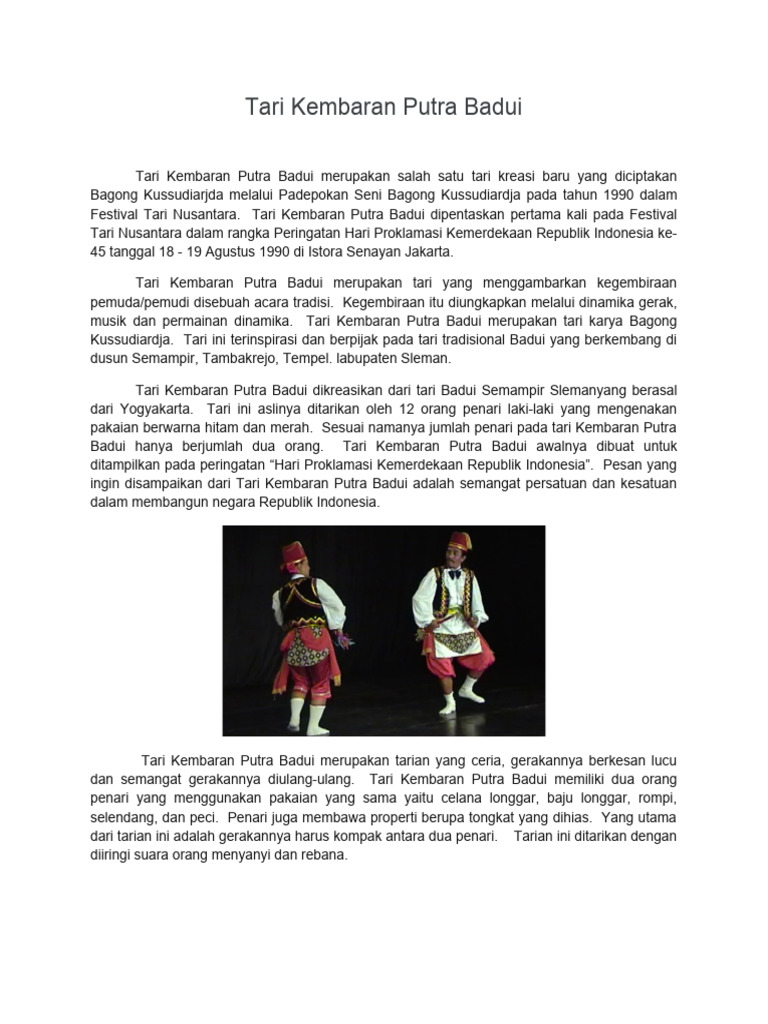 Tari Kembaran Putra Badui

Tari Kembaran Putra Badui merupakan salah satu tari kreasi baru yang diciptakan Bagong Kussudiarjda melalui Padepokan Seni Bagong Kussudiardja pada tahun 1990 dalam Festival Tari Nusantara. Tari Kembaran Putra Badui dipentaskan pertama kali pada Festival Tari Nusantara dalam rangka Peringatan Hari Proklamasi Kemerdekaan Republik Indonesia ke-45 tanggal 18 - 19 Agustus 1990 di Istora Senayan Jakarta.

Tari Kembaran Putra Badui merupakan tari yang menggambarkan kegembiraan pemuda/pemudi disebuah acara tradisi. Kegembiraan itu diungkapkan melalui dinamika gerak, musik dan permainan dinamika. Tari Kembaran Putra Badui merupakan tari karya Bagong Kussudiardja. Tari ini terinspirasi dan berpijak pada tari tradisional Badui yang berkembang di dusun Semampir, Tambakrejo, Tempel. labupaten Sleman.

Tari Kembaran Putra Badui dikreasikan dari tari Badui Semampir Slemanyang berasal dari Yogyakarta. Tari ini aslinya ditarikan oleh 12 orang penari laki-laki yang mengenakan pakaian berwarna hitam dan merah. Sesuai namanya jumlah penari pada tari Kembaran Putra Badui hanya berjumlah dua orang. Tari Kembaran Putra Badui awalnya dibuat untuk ditampilkan pada peringatan “Hari Proklamasi Kemerdekaan Republik Indonesia”. Pesan yang ingin disampaikan dari Tari Kembaran Putra Badui adalah semangat persatuan dan kesatuan dalam membangun negara Republik Indonesia.

Tari Kembaran Putra Badui merupakan tarian yang ceria, gerakannya berkesan lucu dan semangat gerakannya diulang-ulang. Tari Kembaran Putra Badui memiliki dua orang penari yang menggunakan pakaian yang sama yaitu celana longgar, baju longgar, rompi, selendang, dan peci. Penari juga membawa properti berupa tongkat yang dihias. Yang utama dari tarian ini adalah gerakannya harus kompak antara dua penari. Tarian ini ditarikan dengan diiringi suara orang menyanyi dan rebana.